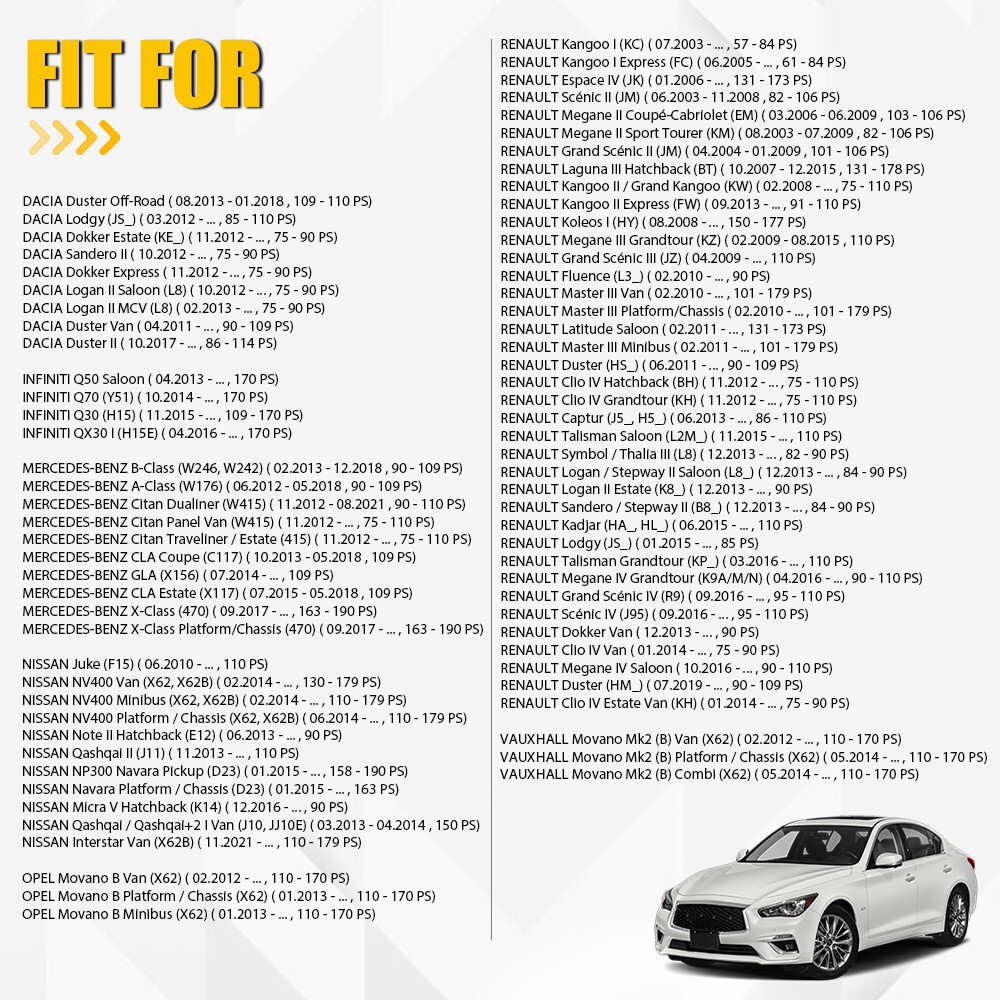 FIT FOR

DACIA Duster Off-Road ( 08.2013 - 01.2018 , 109 - 110 PS)
DACIA Lodgy (JS_) ( 03.2012 - ... , 85 - 110 PS)
DACIA Dokker Estate (KE_) ( 11.2012 - ... , 75 - 90 PS)
DACIA Sandero II ( 10.2012 - ... , 75 - 90 PS)
DACIA Dokker Express ( 11.2012 - ... , 75 - 90 PS)
DACIA Logan II Saloon (L8) ( 10.2012 - ... , 75 - 90 PS)
DACIA Logan II MCV (L8) ( 02.2013 - ... , 75 - 90 PS)
DACIA Duster Van ( 04.2011 - ... , 90 - 109 PS)
DACIA Duster II ( 10.2017 - ... , 86 - 114 PS)

INFINITI Q50 Saloon ( 04.2013 - ... , 170 PS)
INFINITI Q70 (Y51) ( 10.2014 - ... , 170 PS)
INFINITI Q30 (H15) ( 11.2015 - ... , 109 - 170 PS)
INFINITI QX30 I (H15E) ( 04.2016 - ... , 170 PS)

MERCEDES-BENZ B-Class (W246, W242) ( 02.2013 - 12.2018 , 90 - 109 PS)
MERCEDES-BENZ A-Class (W176) ( 06.2012 - 05.2018 , 90 - 109 PS)
MERCEDES-BENZ Citan Dualiner (W415) ( 11.2012 - 08.2021 , 90 - 110 PS)
MERCEDES-BENZ Citan Panel Van (W415) ( 11.2012 - ... , 75 - 110 PS)
MERCEDES-BENZ Citan Traveliner / Estate (415) ( 11.2012 - ... , 75 - 110 PS)
MERCEDES-BENZ CLA Coupe (C117) ( 10.2013 - 05.2018 , 109 PS)
MERCEDES-BENZ GLA (X156) ( 07.2014 - ... , 109 PS)
MERCEDES-BENZ CLA Estate (X117) ( 07.2015 - 05.2018 , 109 PS)
MERCEDES-BENZ X-Class (470) ( 09.2017 - ... , 163 - 190 PS)
MERCEDES-BENZ X-Class Platform/Chassis (470) ( 09.2017 - ... , 163 - 190 PS)

NISSAN Juke (F15) ( 06.2010 - ... , 110 PS)
NISSAN NV400 Van (X62, X62B) ( 02.2014 - ... , 130 - 179 PS)
NISSAN NV400 Minibus (X62, X62B) ( 02.2014 - ... , 110 - 179 PS)
NISSAN NV400 Platform / Chassis (X62, X62B) ( 06.2014 - ... , 110 - 179 PS)
NISSAN Note II Hatchback (E12) ( 06.2013 - ... , 90 PS)
NISSAN Qashqai II (J11) ( 11.2013 - ... , 110 PS)
NISSAN NP300 Navara Pickup (D23) ( 01.2015 - ... , 158 - 190 PS)
NISSAN Navara Platform / Chassis (D23) ( 01.2015 - ... , 163 PS)
NISSAN Micra V Hatchback (K14) ( 12.2016 - ... , 90 PS)
NISSAN Qashqai / Qashqai+2 I Van (J10, JJ10E) ( 03.2013 - 04.2014 , 150 PS)
NISSAN Interstar Van (X62B) ( 11.2021 - ... , 110 - 179 PS)

OPEL Movano B Van (X62) ( 02.2012 - ... , 110 - 170 PS)
OPEL Movano B Platform / Chassis (X62) ( 01.2013 - ... , 110 - 170 PS)
OPEL Movano B Minibus (X62) ( 01.2013 - ... , 110 - 170 PS)

RENAULT Kangoo I (KC) ( 07.2003 - ... , 57 - 84 PS)
RENAULT Kangoo I Express (FC) ( 06.2005 - ... , 61 - 84 PS)
RENAULT Espace IV (JK) ( 01.2006 - ... , 131 - 173 PS)
RENAULT Scénic II (JM) ( 06.2003 - 11.2008 , 82 - 106 PS)
RENAULT Megane II Coupé-Cabriolet (EM) ( 03.2006 - 06.2009 , 103 - 106 PS)
RENAULT Megane II Sport Tourer (KM) ( 08.2003 - 07.2009 , 82 - 106 PS)
RENAULT Grand Scénic II (JM) ( 04.2004 - 01.2009 , 101 - 106 PS)
RENAULT Laguna III Hatchback (BT) ( 10.2007 - 12.2015 , 131 - 178 PS)
RENAULT Kangoo II / Grand Kangoo (KW) ( 02.2008 - ... , 75 - 110 PS)
RENAULT Kangoo II Express (FW) ( 09.2013 - ... , 91 - 110 PS)
RENAULT Koleos I (HY) ( 08.2008 - ... , 150 - 177 PS)
RENAULT Megane III Grandtour (KZ) ( 02.2009 - 08.2015 , 110 PS)
RENAULT Grand Scénic III (JZ) ( 04.2009 - ... , 110 PS)
RENAULT Fluence (L3_) ( 02.2010 - ... , 90 PS)
RENAULT Master III Van ( 02.2010 - ... , 101 - 179 PS)
RENAULT Master III Platform/Chassis ( 02.2010 - ... , 101 - 179 PS)
RENAULT Latitude Saloon ( 02.2011 - ... , 131 - 173 PS)
RENAULT Master III Minibus ( 02.2011 - ... , 101 - 179 PS)
RENAULT Duster (HS_) ( 06.2011 - ... , 90 - 109 PS)
RENAULT Clio IV Hatchback (BH) ( 11.2012 - ... , 75 - 110 PS)
RENAULT Clio IV Grandtour (KH) ( 11.2012 - ... , 75 - 110 PS)
RENAULT Captur (J5_, H5_) ( 06.2013 - ... , 86 - 110 PS)
RENAULT Talisman Saloon (L2M_) ( 11.2015 - ... , 110 PS)
RENAULT Symbol / Thalia III (L8) ( 12.2013 - ... , 82 - 90 PS)
RENAULT Logan / Stepway II Saloon (L8_) ( 12.2013 - ... , 84 - 90 PS)
RENAULT Logan II Estate (K8_) ( 12.2013 - ... , 90 PS)
RENAULT Sandero / Stepway II (B8_) ( 12.2013 - ... , 84 - 90 PS)
RENAULT Kadjar (HA_, HL_) ( 06.2015 - ... , 110 PS)
RENAULT Lodgy (JS_) ( 01.2015 - ... , 85 PS)
RENAULT Talisman Grandtour (KP_) ( 03.2016 - ... , 110 PS)
RENAULT Megane IV Grandtour (K9A/M/N) ( 04.2016 - ... , 90 - 110 PS)
RENAULT Grand Scénic IV (R9) ( 09.2016 - ... , 95 - 110 PS)
RENAULT Scénic IV (J95) ( 09.2016 - ... , 95 - 110 PS)
RENAULT Dokker Van ( 12.2013 - ... , 90 PS)
RENAULT Clio IV Van ( 01.2014 - ... , 75 - 90 PS)
RENAULT Megane IV Saloon ( 10.2016 - ... , 90 - 110 PS)
RENAULT Duster (HM_) ( 07.2019 - ... , 90 - 109 PS)
RENAULT Clio IV Estate Van (KH) ( 01.2014 - ... , 75 - 90 PS)

VAUXHALL Movano Mk2 (B) Van (X62) ( 02.2012 - ... , 110 - 170 PS)
VAUXHALL Movano Mk2 (B) Platform / Chassis (X62) ( 05.2014 - ... , 110 - 170 PS)
VAUXHALL Movano Mk2 (B) Combi (X62) ( 05.2014 - ... , 110 - 170 PS)